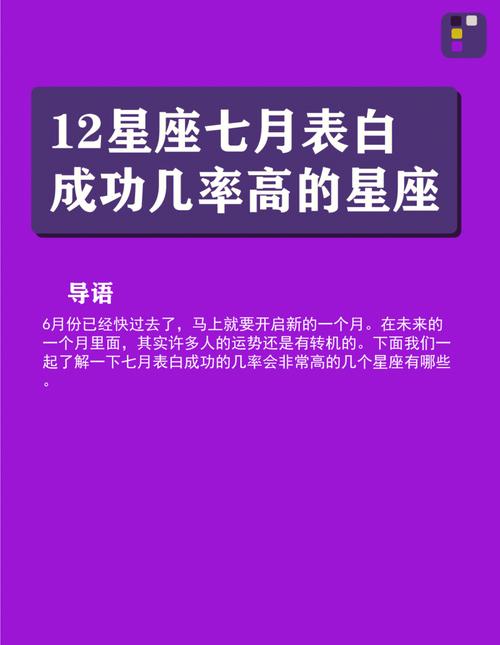 12星座七月表白成功几率高的星座

导语

6月份已经快过去了，马上就要开启新的一个月。在未来的一个月里面，其实许多人的运势还是有转机的。下面我们一起了解一下七月表白成功的几率会非常高的几个星座有哪些。